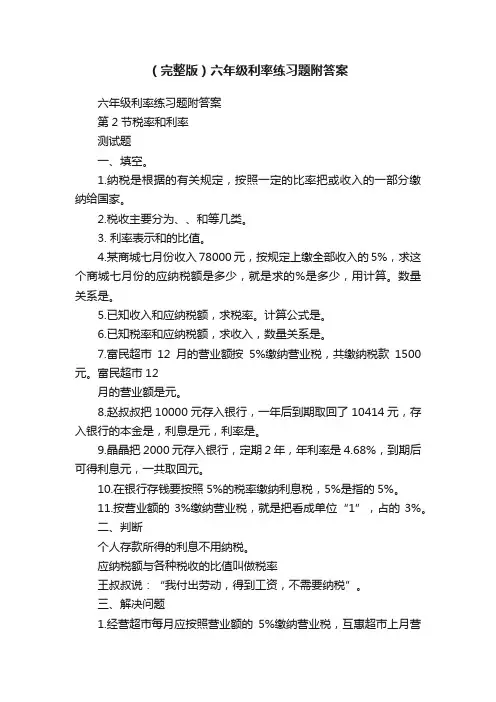 （完整版）六年级利率练习题附答案

六年级利率练习题附答案

第 2 节税率和利率

测试题

一、填空。

1.纳税是根据的有关规定，按照一定的比率把或收入的一部分缴纳给国家。

2.税收主要分为、、和等几类。

3. 利率表示和的比值。

4.某商城七月份收入 78000 元，按规定上缴全部收入的 5%，求这个商城七月份的应纳税额是多少，就是求的%是多少，用计算。数量关系是。

5.已知收入和应纳税额，求税率。计算公式是。

6.已知税率和应纳税额，求收入，数量关系是。

7.富民超市 12 月的营业额按 5%缴纳营业税，共缴纳税款 1500 元。富民超市 12

月的营业额是元。

8.赵叔叔把 10000 元存入银行，一年后到期取回了 10414 元，存入银行的本金是，利息是元，利率是。

9.晶晶把 2000 元存入银行，定期 2 年，年利率是 4.68%，到期后可得利息元，一共取回元。

10.在银行存钱要按照 5%的税率缴纳利息税，5%是指的 5%。

11.按营业额的 3%缴纳营业税，就是把看成单位“1”，占的 3%。

二、判断

个人存款所得的利息不用纳税。

应纳税额与各种税收的比值叫做税率

王叔叔说：“我付出劳动，得到工资，不需要纳税”。

三、解决问题

1.经营超市每月应按照营业额的 5%缴纳营业税，互惠超市上月营